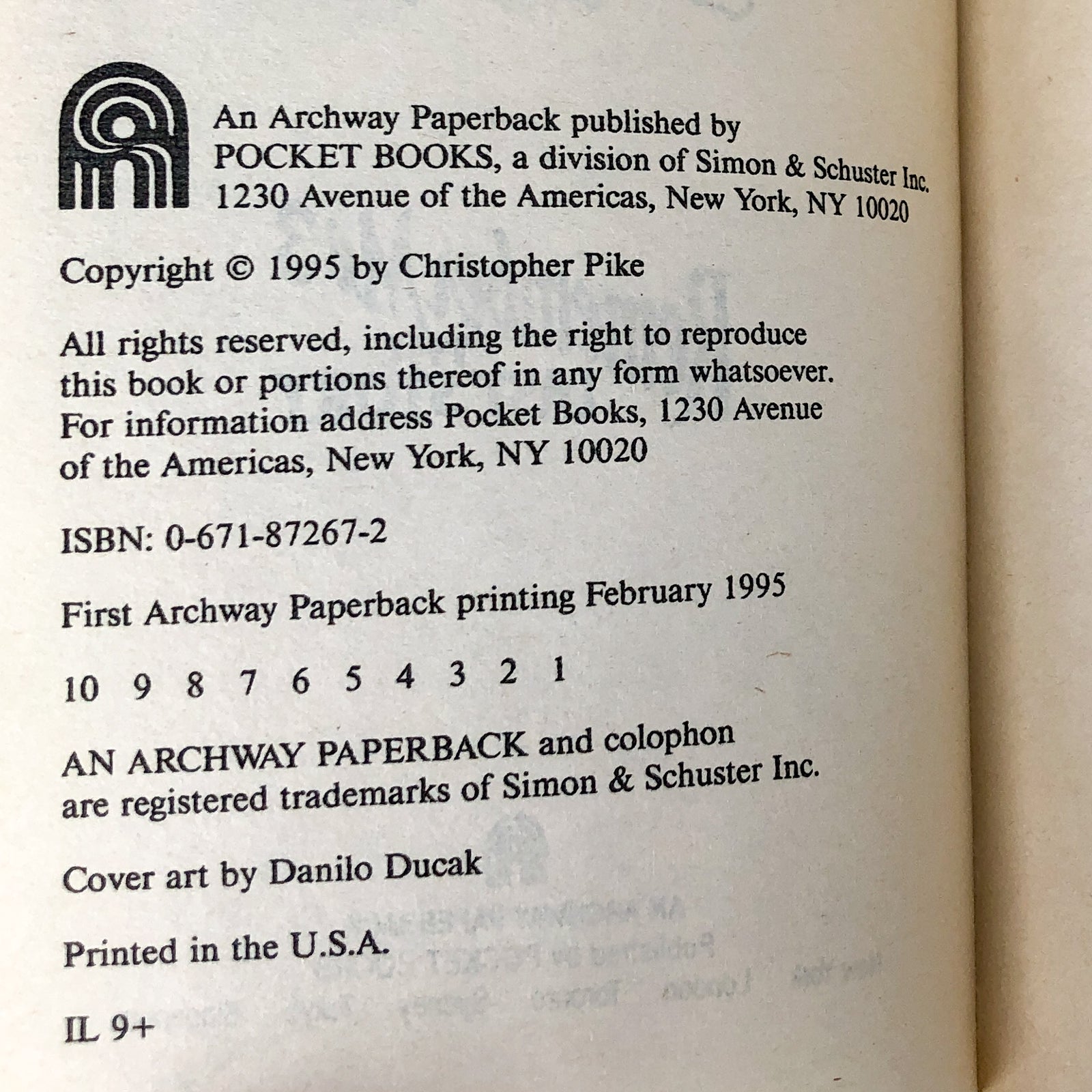 An Archway Paperback published by
POCKET BOOKS, a division of Simon & Schuster Inc.
1230 Avenue of the Americas, New York, NY 10020

Copyright © 1995 by Christopher Pike

All rights reserved, including the right to reproduce this book or portions thereof in any form whatsoever. For information address Pocket Books, 1230 Avenue of the Americas, New York, NY 10020

ISBN: 0-671-87267-2

First Archway Paperback printing February 1995

10 9 8 7 6 5 4 3 2 1

AN ARCHWAY PAPERBACK and colophon are registered trademarks of Simon & Schuster Inc.

Cover art by Danilo Ducak

Printed in the U.S.A.

IL 9+